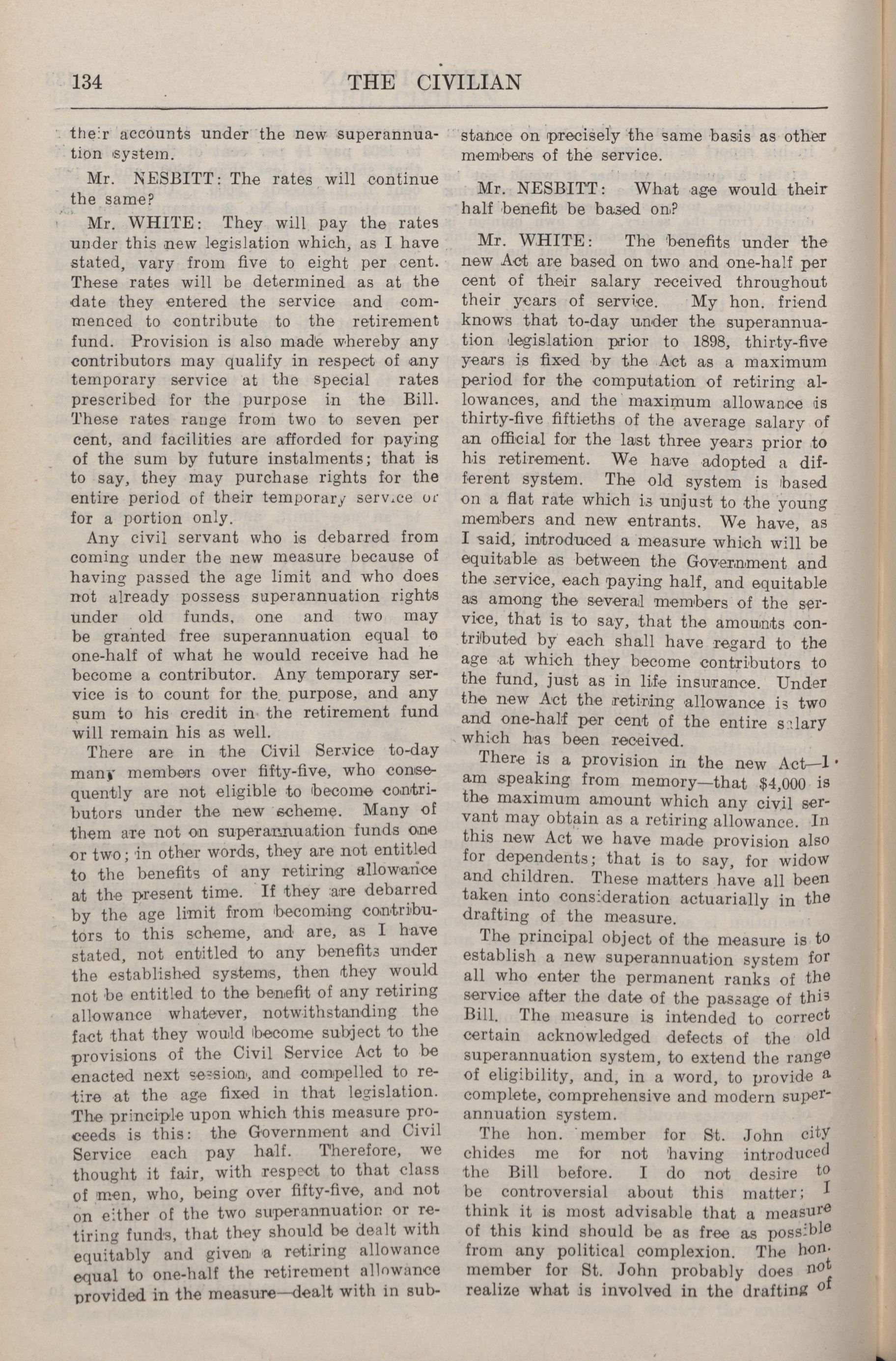 134 THE CIVILIAN

their accounts under the new superannuation system.

Mr. NESBITT: The rates will continue the same?

Mr. WHITE: They will pay the rates under this new legislation which, as I have stated, vary from five to eight per cent. These rates will be determined as at the date they entered the service and commenced to contribute to the retirement fund. Provision is also made whereby any contributors may qualify in respect of any temporary service at the special rates prescribed for the purpose in the Bill. These rates range from two to seven per cent, and facilities are afforded for paying of the sum by future instalments; that is to say, they may purchase rights for the entire period of their temporary service or for a portion only.

Any civil servant who is debarred from coming under the new measure because of having passed the age limit and who does not already possess superannuation rights under old funds, one and two may be granted free superannuation equal to one-half of what he would receive had he become a contributor. Any temporary service is to count for the purpose, and any sum to his credit in the retirement fund will remain his as well.

There are in the Civil Service to-day many members over fifty-five, who consequently are not eligible to become contributors under the new scheme. Many of them are not on superannuation funds one or two; in other words, they are not entitled to the benefits of any retiring allowance at the present time. If they are debarred by the age limit from becoming contributors to this scheme, and are, as I have stated, not entitled to any benefits under the established systems, then they would not be entitled to the benefit of any retiring allowance whatever, notwithstanding the fact that they would become subject to the provisions of the Civil Service Act to be enacted next session, and compelled to retire at the age fixed in that legislation. The principle upon which this measure proceeds is this: the Government and Civil Service each pay half. Therefore, we thought it fair, with respect to that class of men, who, being over fifty-five, and not on either of the two superannuation or retiring funds, that they should be dealt with equitably and given a retiring allowance equal to one-half the retirement allowance provided in the measure—dealt with in substance on precisely the same basis as other members of the service.

Mr. NESBITT: What age would their half benefit be based on?

Mr. WHITE: The benefits under the new Act are based on two and one-half per cent of their salary received throughout their years of service. My hon. friend knows that to-day under the superannuation legislation prior to 1898, thirty-five years is fixed by the Act as a maximum period for the computation of retiring allowances, and the maximum allowance is thirty-five fiftieths of the average salary of an official for the last three years prior to his retirement. We have adopted a different system. The old system is based on a flat rate which is unjust to the young members and new entrants. We have, as I said, introduced a measure which will be equitable as between the Government and the service, each paying half, and equitable as among the several members of the service, that is to say, that the amounts contributed by each shall have regard to the age at which they become contributors to the fund, just as in life insurance. Under the new Act the retiring allowance is two and one-half per cent of the entire salary which has been received.

There is a provision in the new Act—I am speaking from memory—that $4,000 is the maximum amount which any civil servant may obtain as a retiring allowance. In this new Act we have made provision also for dependents; that is to say, for widow and children. These matters have all been taken into consideration actuarially in the drafting of the measure.

The principal object of the measure is to establish a new superannuation system for all who enter the permanent ranks of the service after the date of the passage of this Bill. The measure is intended to correct certain acknowledged defects of the old superannuation system, to extend the range of eligibility, and, in a word, to provide a complete, comprehensive and modern superannuation system.

The hon. member for St. John city chides me for not having introduced the Bill before. I do not desire to be controversial about this matter; I think it is most advisable that a measure of this kind should be as free as possible from any political complexion. The hon. member for St. John probably does not realize what is involved in the drafting of